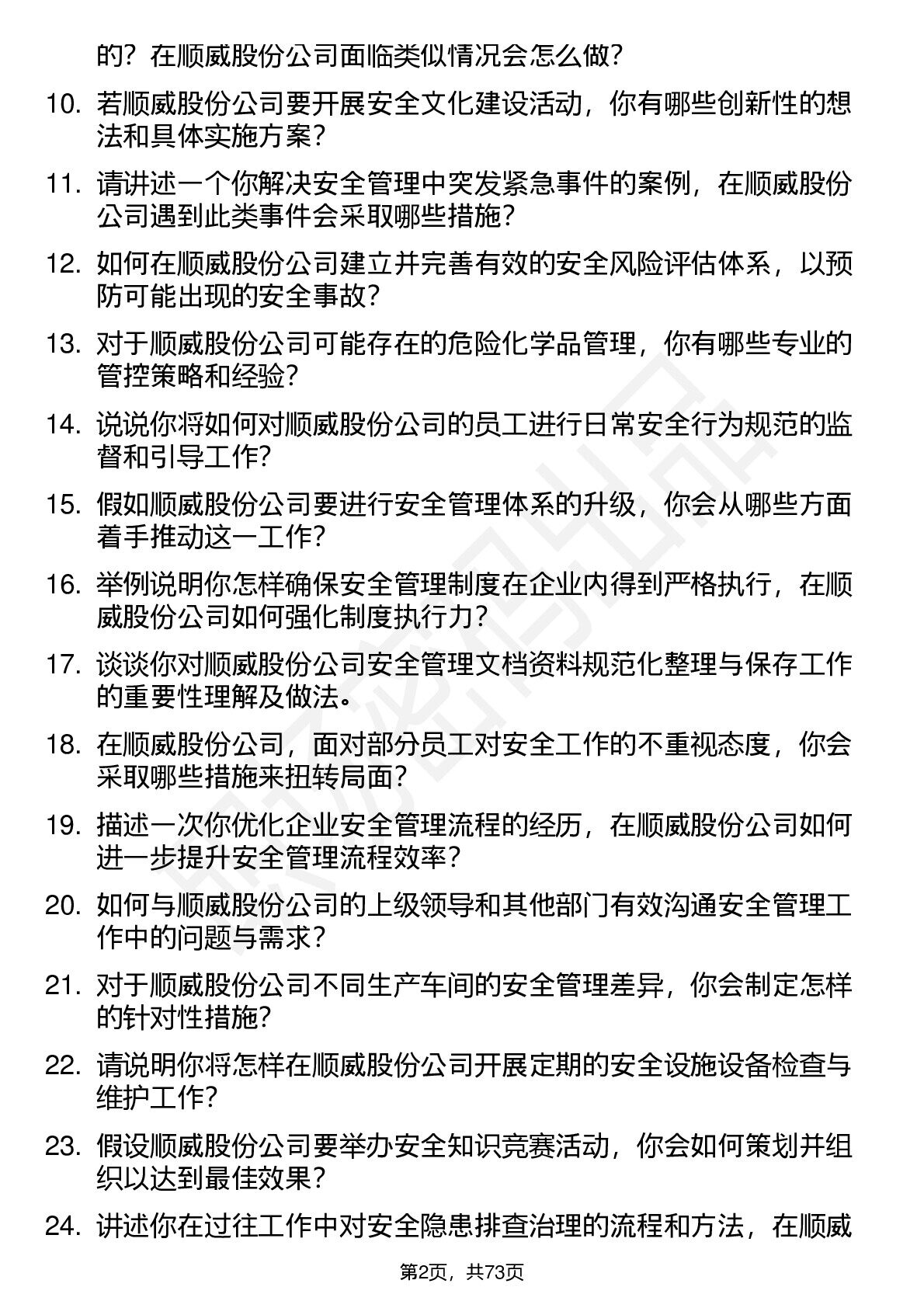 的？在顺威股份公司面临类似情况会怎么做？

10. 若顺威股份公司要开展安全文化建设活动，你有哪些创新性的想法和具体实施方案？

11. 请讲述一个你解决安全管理中突发紧急事件的案例，在顺威股份公司遇到此类事件会采取哪些措施？

12. 如何在顺威股份公司建立并完善有效的安全风险评估体系，以预防可能出现的安全事故？

13. 对于顺威股份公司可能存在的危险化学品管理，你有哪些专业的管控策略和经验？

14. 说说你将如何对顺威股份公司的员工进行日常安全行为规范的监督和引导工作？

15. 假如顺威股份公司要进行安全管理体系的升级，你会从哪些方面着手推动这一工作？

16. 举例说明你怎样确保安全管理制度在企业内得到严格执行，在顺威股份公司如何强化制度执行力？

17. 谈谈你对顺威股份公司安全管理文档资料规范化整理与保存工作的重要性理解及做法。

18. 在顺威股份公司，面对部分员工对安全工作的不重视态度，你会采取哪些措施来扭转局面？

19. 描述一次你优化企业安全管理流程的经历，在顺威股份公司如何进一步提升安全管理流程效率？

20. 如何与顺威股份公司的上级领导和其他部门有效沟通安全管理工作中的问题与需求？

21. 对于顺威股份公司不同生产车间的安全管理差异，你会制定怎样的针对性措施？

22. 请说明你将怎样在顺威股份公司开展定期的安全设施设备检查与维护工作？

23. 假设顺威股份公司要举办安全知识竞赛活动，你会如何策划并组织以达到最佳效果？

24. 讲述你在过往工作中对安全隐患排查治理的流程和方法，在顺威

第2页，共73页